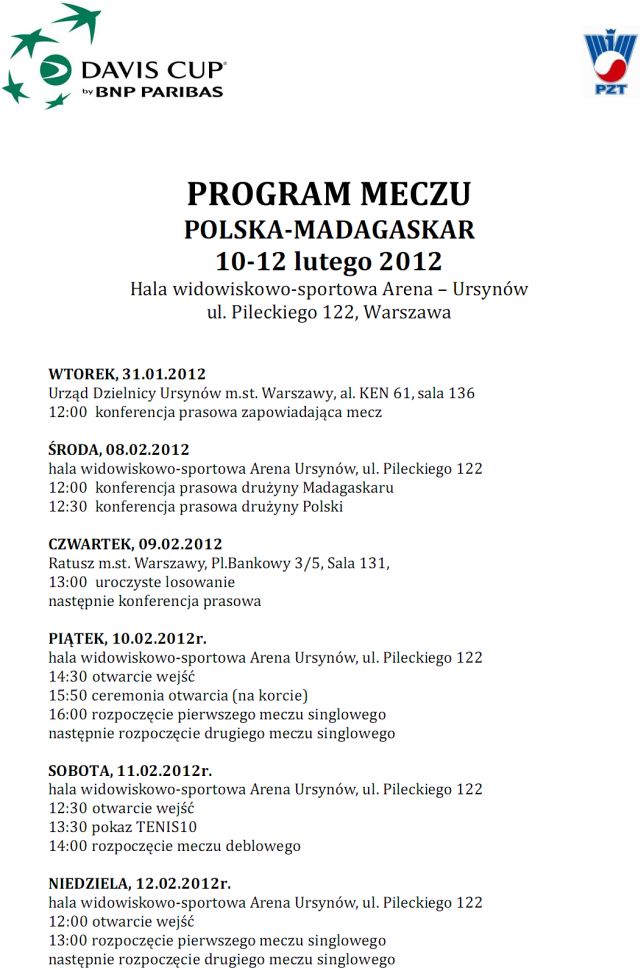 DAVIS CUP
by BNP PARIBAS

PZT

PROGRAM MECZU
POLSKA-MADAGASKAR
10-12 lutego 2012
Hala widowiskowo-sportowa Arena – Ursynów
ul. Pileckiego 122, Warszawa

WTOREK, 31.01.2012
Urząd Dzielnicy Ursynów m.st. Warszawy, al. KEN 61, sala 136
12:00 konferencja prasowa zapowiadająca mecz

ŚRODA, 08.02.2012
hala widowiskowo-sportowa Arena Ursynów, ul. Pileckiego 122
12:00 konferencja prasowa drużyny Madagaskaru
12:30 konferencja prasowa drużyny Polski

CZWARTEK, 09.02.2012
Ratusz m.st. Warszawy, Pl.Bankowy 3/5, Sala 131,
13:00 uroczyste losowanie
następnie konferencja prasowa

PIĄTEK, 10.02.2012r.
hala widowiskowo-sportowa Arena Ursynów, ul. Pileckiego 122
14:30 otwarcie wejść
15:50 ceremonia otwarcia (na korcie)
16:00 rozpoczęcie pierwszego meczu singlowego
następnie rozpoczęcie drugiego meczu singlowego

SOBOTA, 11.02.2012r.
hala widowiskowo-sportowa Arena Ursynów, ul. Pileckiego 122
12:30 otwarcie wejść
13:30 pokaz TENIS10
14:00 rozpoczęcie meczu deblowego

NIEDZIELA, 12.02.2012r.
hala widowiskowo-sportowa Arena Ursynów, ul. Pileckiego 122
12:00 otwarcie wejść
13:00 rozpoczęcie pierwszego meczu singlowego
następnie rozpoczęcie drugiego meczu singlowego